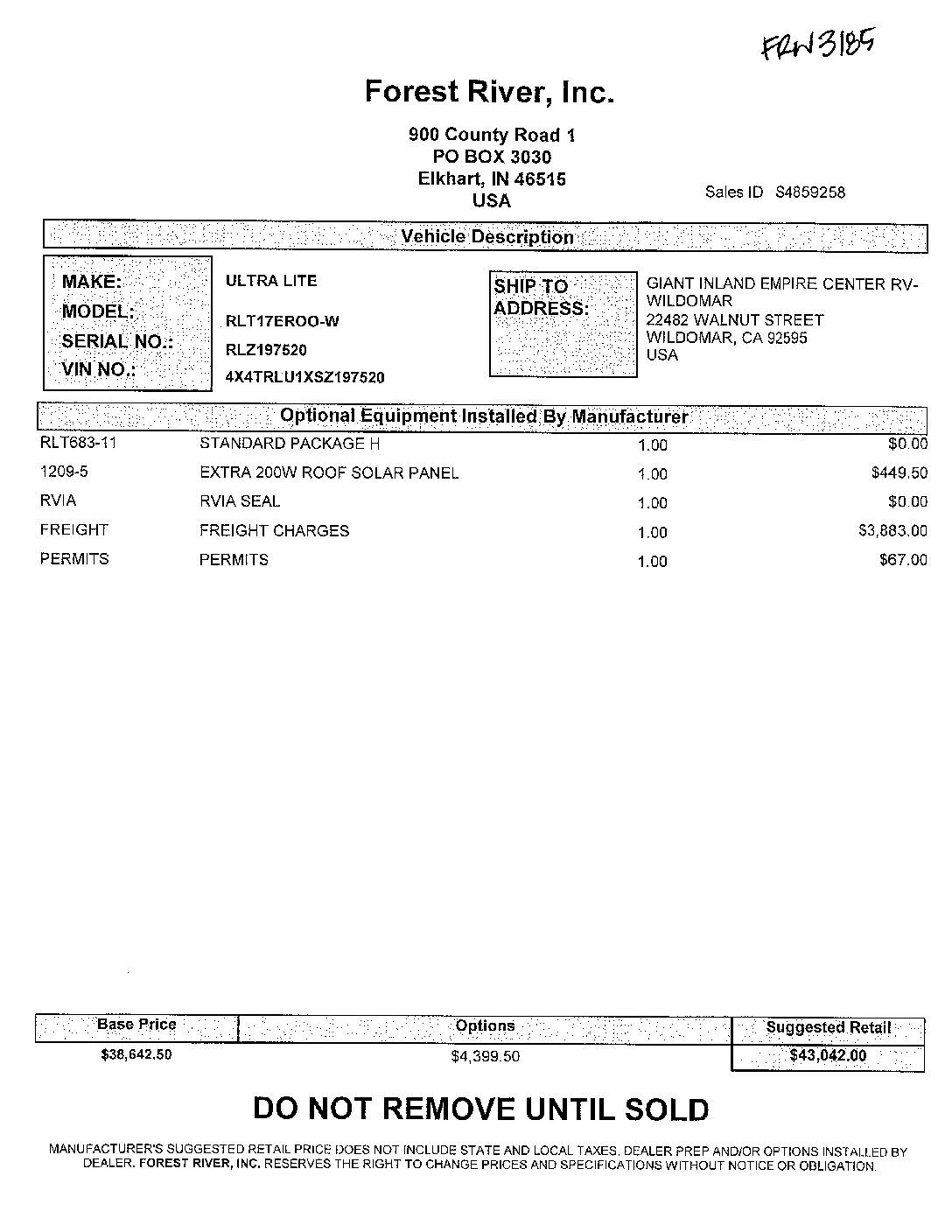 FRW3185

Forest River, Inc.

900 County Road 1
PO BOX 3030
Elkhart, IN 46515
USA

Sales ID S4859258

Vehicle Description

MAKE: ULTRA LITE
MODEL: RLT17EROO-W
SERIAL NO.: RLZ197520
VIN NO.: 4X4TRLU1XSZ197520

SHIP TO ADDRESS: GIANT INLAND EMPIRE CENTER RV-WILDOMAR
22482 WALNUT STREET
WILDOMAR, CA 92595
USA

Optional Equipment Installed By Manufacturer

| RLT683-11 | STANDARD PACKAGE H | 1.00 | $0.00 |
|---|---|---|---|
| 1209-5 | EXTRA 200W ROOF SOLAR PANEL | 1.00 | $449.50 |
| RVIA | RVIA SEAL | 1.00 | $0.00 |
| FREIGHT | FREIGHT CHARGES | 1.00 | $3,883.00 |
| PERMITS | PERMITS | 1.00 | $67.00 |

| Base Price | Options | Suggested Retail |
|---|---|---|
| $38,642.50 | $4,399.50 | $43,042.00 |

DO NOT REMOVE UNTIL SOLD

MANUFACTURER'S SUGGESTED RETAIL PRICE DOES NOT INCLUDE STATE AND LOCAL TAXES, DEALER PREP AND/OR OPTIONS INSTALLED BY DEALER. FOREST RIVER, INC. RESERVES THE RIGHT TO CHANGE PRICES AND SPECIFICATIONS WITHOUT NOTICE OR OBLIGATION.